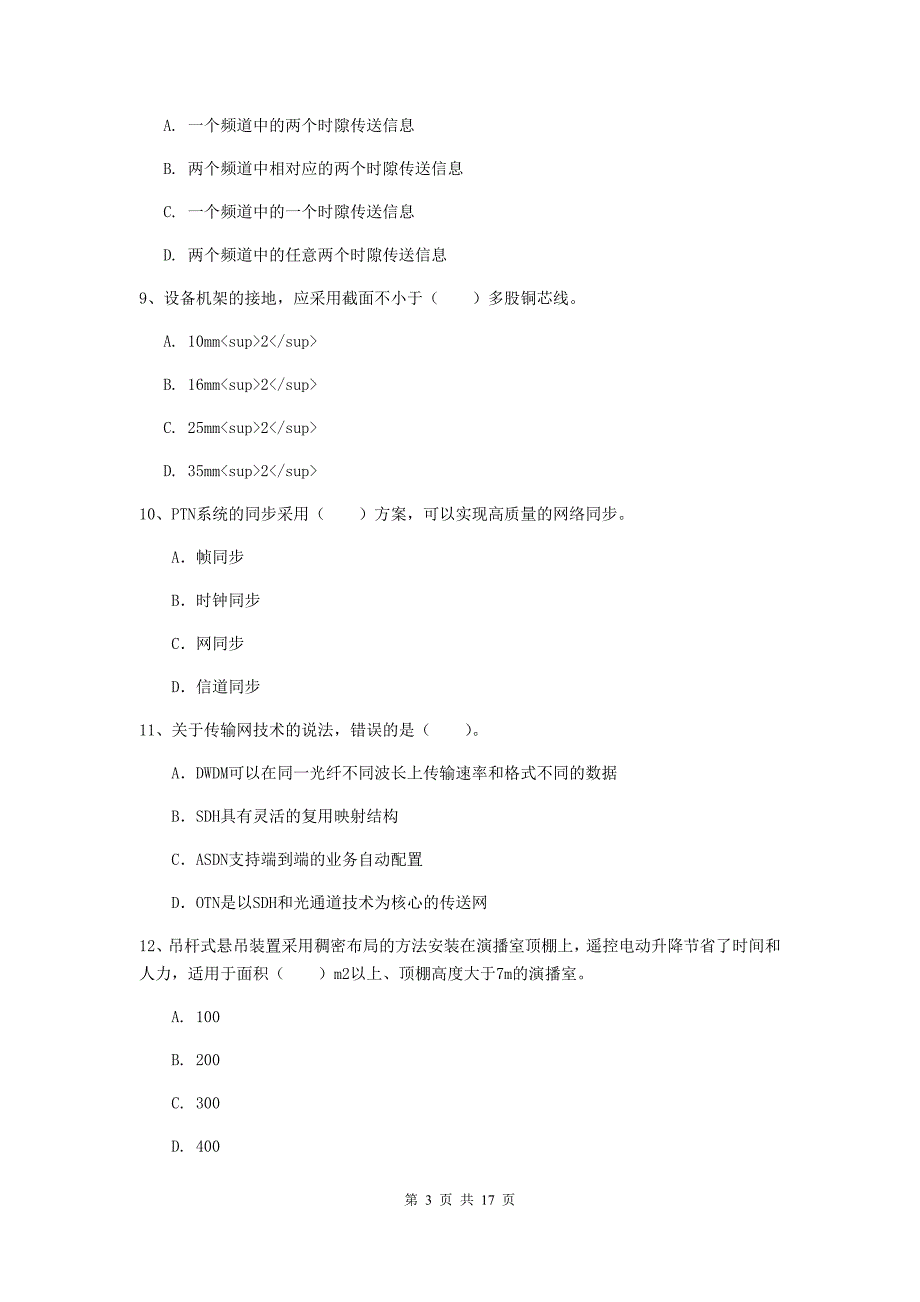 A. 一个频道中的两个时隙传送信息

B. 两个频道中相对应的两个时隙传送信息

C. 一个频道中的一个时隙传送信息

D. 两个频道中的任意两个时隙传送信息

9、设备机架的接地，应采用截面不小于（　　）多股铜芯线。

A. 10mm<sup>2</sup>

B. 16mm<sup>2</sup>

C. 25mm<sup>2</sup>

D. 35mm<sup>2</sup>

10、PTN系统的同步采用（　　）方案，可以实现高质量的网络同步。

A. 帧同步

B. 时钟同步

C. 网同步

D. 信道同步

11、关于传输网技术的说法，错误的是（　　）。

A. DWDM可以在同一光纤不同波长上传输速率和格式不同的数据

B. SDH具有灵活的复用映射结构

C. ASDN支持端到端的业务自动配置

D. OTN是以SDH和光通道技术为核心的传送网

12、吊杆式悬吊装置采用稠密布局的方法安装在演播室顶棚上，遥控电动升降节省了时间和人力，适用于面积（　　）m2以上、顶棚高度大于7m的演播室。

A. 100

B. 200

C. 300

D. 400

第 3 页 共 17 页